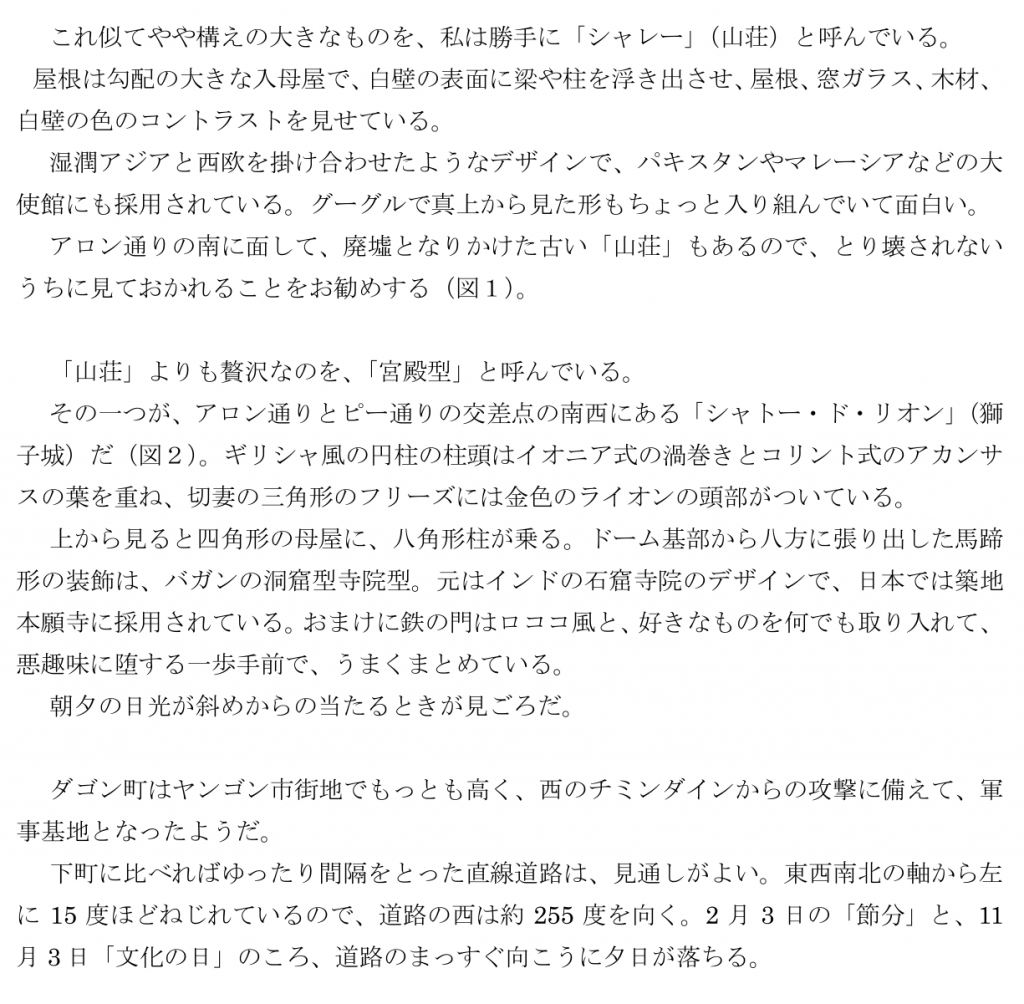 これ似てやや構えの大きなものを、私は勝手に「シャレー」（山荘）と呼んでいる。
屋根は勾配の大きな入母屋で、白壁の表面に梁や柱を浮き出させ、屋根、窓ガラス、木材、白壁の色のコントラストを見せている。
湿潤アジアと西欧を掛け合わせたようなデザインで、パキスタンやマレーシアなどの大使館にも採用されている。グーグルで真上から見た形もちょっと入り組んでいて面白い。
アロン通りの南に面して、廃墟となりかけた古い「山荘」もあるので、とり壊されないうちに見ておかれることをお勧めする（図１）。

「山荘」よりも贅沢なのを、「宮殿型」と呼んでいる。
その一つが、アロン通りとピー通りの交差点の南西にある「シャトー・ド・リオン」（獅子城）だ（図２）。ギリシャ風の円柱の柱頭はイオニア式の渦巻きとコリント式のアカンサスの葉を重ね、切妻の三角形のフリーズには金色のライオンの頭部がついている。
上から見ると四角形の母屋に、八角形柱が乗る。ドーム基部から八方に張り出した馬蹄形の装飾は、バガンの洞窟型寺院型。元はインドの石窟寺院のデザインで、日本では築地本願寺に採用されている。おまけに鉄の門はロココ風と、好きなものを何でも取り入れて、悪趣味に堕する一歩手前で、うまくまとめている。
朝夕の日光が斜めからの当たるときが見ごろだ。

ダゴン町はヤンゴン市街地でもっとも高く、西のチミンダインからの攻撃に備えて、軍事基地となったようだ。
下町に比べればゆったり間隔をとった直線道路は、見通しがよい。東西南北の軸から左に 15 度ほどねじれているので、道路の西は約 255 度を向く。2 月 3 日の「節分」と、11 月 3 日「文化の日」のころ、道路のまっすぐ向こうに夕日が落ちる。